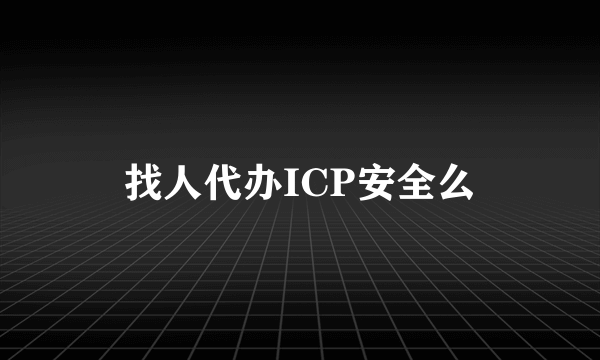 找人代办ICP安全么